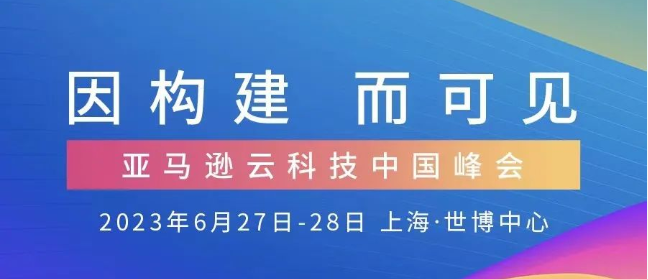 因构建 而可见

亚马逊云科技中国峰会

2023年6月27日-28日 上海·世博中心